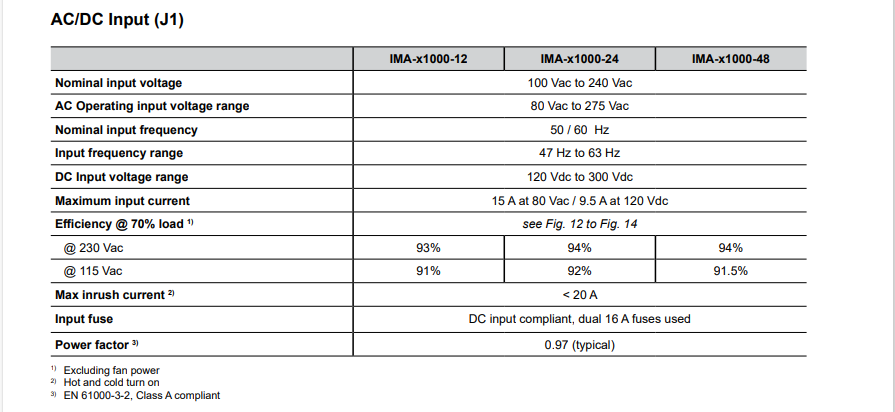 AC/DC Input (J1)

| | IMA-x1000-12 | IMA-x1000-24 | IMA-x1000-48 |
|---|---|---|---|
| Nominal input voltage | 100 Vac to 240 Vac | | |
| AC Operating input voltage range | 80 Vac to 275 Vac | | |
| Nominal input frequency | 50 / 60 Hz | | |
| Input frequency range | 47 Hz to 63 Hz | | |
| DC Input voltage range | 120 Vdc to 300 Vdc | | |
| Maximum input current | 15 A at 80 Vac / 9.5 A at 120 Vdc | | |
| Efficiency @ 70% load $^{1)}$ | see Fig. 12 to Fig. 14 | | |
| @ 230 Vac | 93% | 94% | 94% |
| @ 115 Vac | 91% | 92% | 91.5% |
| Max inrush current $^{2)}$ | < 20 A | | |
| Input fuse | DC input compliant, dual 16 A fuses used | | |
| Power factor $^{3)}$ | 0.97 (typical) | | |

$^{1)}$ Excluding fan power
$^{2)}$ Hot and cold turn on
$^{3)}$ EN 61000-3-2, Class A compliant